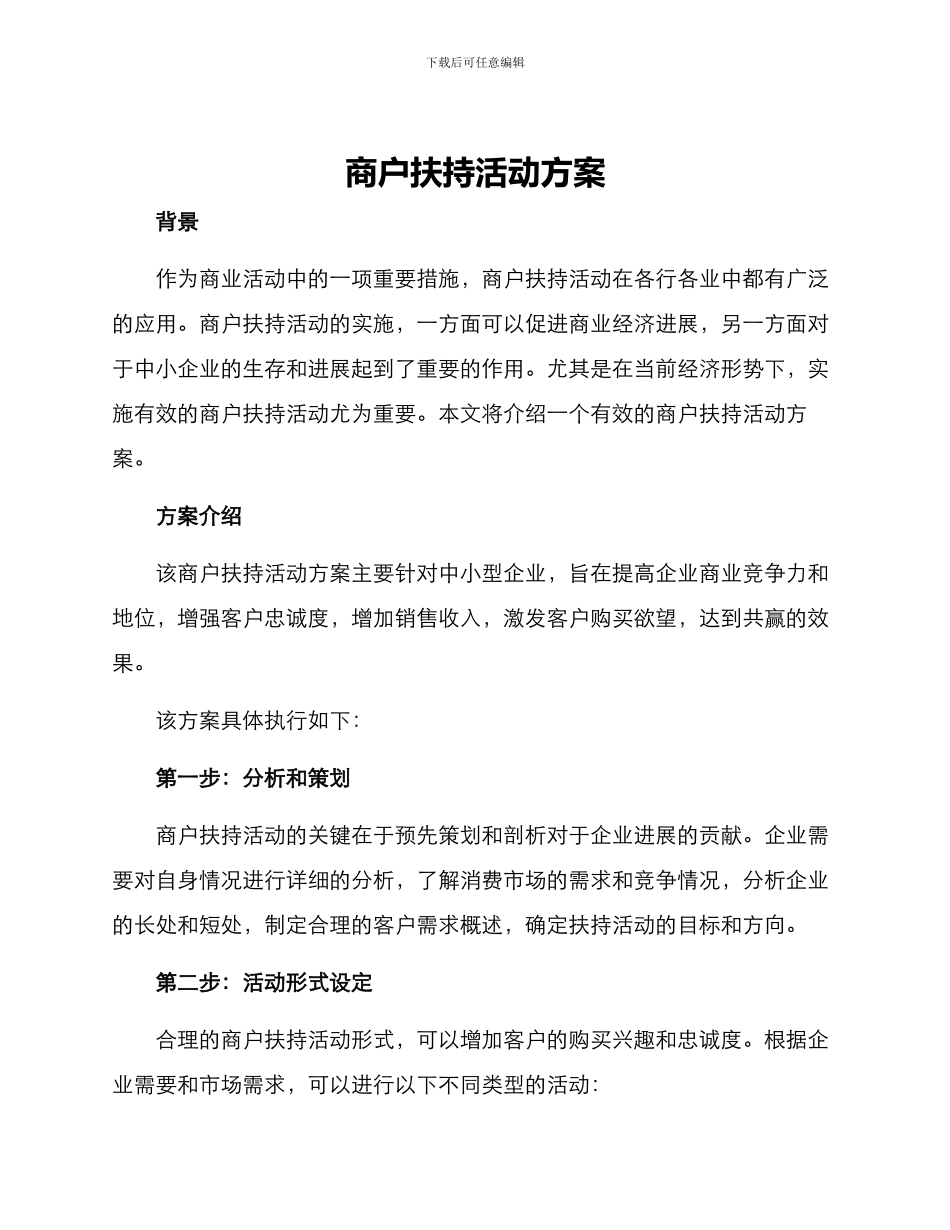 下载后可任意编辑

商户扶持活动方案

背景

作为商业活动中的一项重要措施，商户扶持活动在各行各业中都有广泛的应用。商户扶持活动的实施，一方面可以促进商业经济进展，另一方面对于中小企业的生存和进展起到了重要的作用。尤其是在当前经济形势下，实施有效的商户扶持活动尤为重要。本文将介绍一个有效的商户扶持活动方案。

方案介绍

该商户扶持活动方案主要针对中小型企业，旨在提高企业商业竞争力和地位，增强客户忠诚度，增加销售收入，激发客户购买欲望，达到共赢的效果。

该方案具体执行如下：

第一步：分析和策划

商户扶持活动的关键在于预先策划和剖析对于企业进展的贡献。企业需要对自身情况进行详细的分析，了解消费市场的需求和竞争情况，分析企业的长处和短处，制定合理的客户需求概述，确定扶持活动的目标和方向。

第二步：活动形式设定

合理的商户扶持活动形式，可以增加客户的购买兴趣和忠诚度。根据企业需要和市场需求，可以进行以下不同类型的活动：